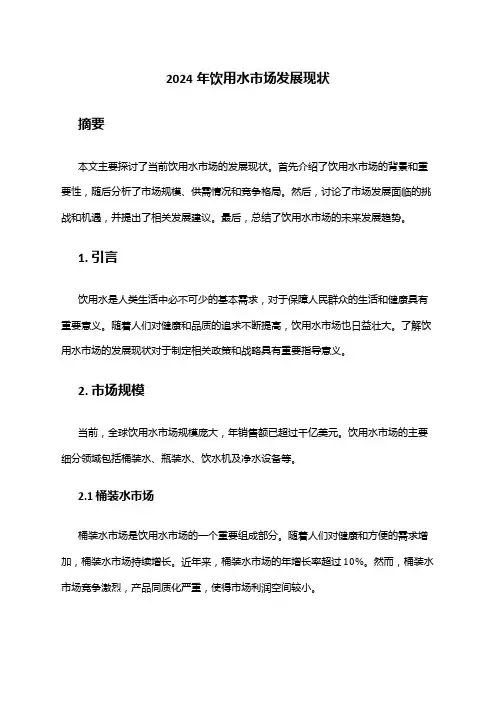 2024 年饮用水市场发展现状

摘要

本文主要探讨了当前饮用水市场的发展现状。首先介绍了饮用水市场的背景和重要性，随后分析了市场规模、供需情况和竞争格局。然后，讨论了市场发展面临的挑战和机遇，并提出了相关发展建议。最后，总结了饮用水市场的未来发展趋势。

1. 引言

饮用水是人类生活中必不可少的基本需求，对于保障人民群众的生活和健康具有重要意义。随着人们对健康和品质的追求不断提高，饮用水市场也日益壮大。了解饮用水市场的发展现状对于制定相关政策和战略具有重要指导意义。

2. 市场规模

当前，全球饮用水市场规模庞大，年销售额已超过千亿美元。饮用水市场的主要细分领域包括桶装水、瓶装水、饮水机及净水设备等。

2.1 桶装水市场

桶装水市场是饮用水市场的一个重要组成部分。随着人们对健康和方便的需求增加，桶装水市场持续增长。近年来，桶装水市场的年增长率超过 10%。然而，桶装水市场竞争激烈，产品同质化严重，使得市场利润空间较小。